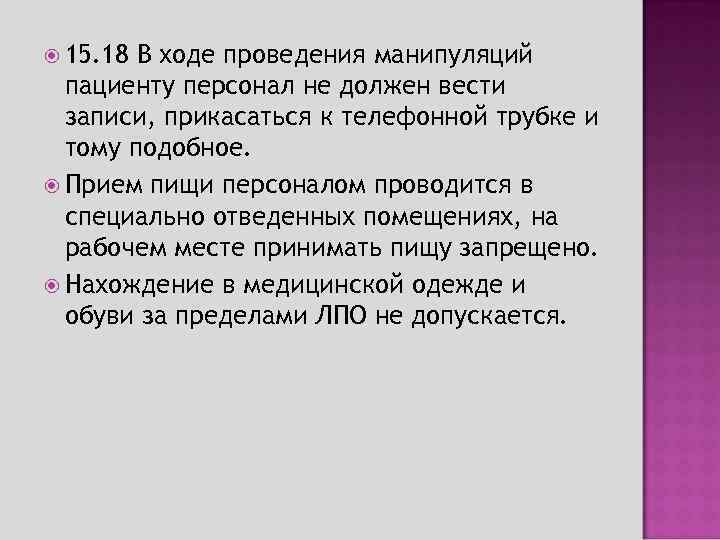 15.18 В ходе проведения манипуляций пациенту персонал не должен вести записи, прикасаться к телефонной трубке и тому подобное.

Прием пищи персоналом проводится в специально отведенных помещениях, на рабочем месте принимать пищу запрещено.

Нахождение в медицинской одежде и обуви за пределами ЛПО не допускается.